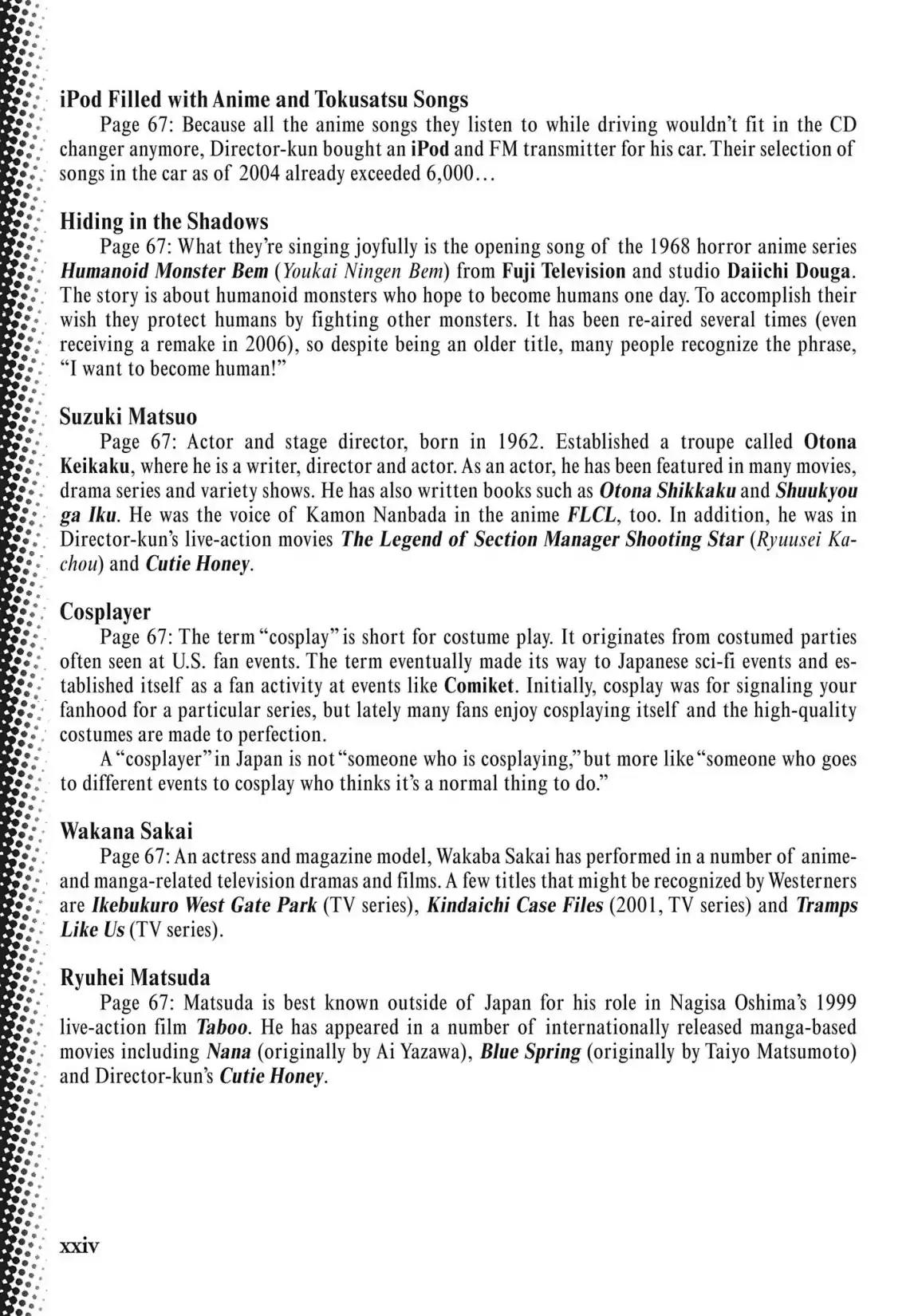 iPod Filled with Anime and Tokusatsu Songs

Page 67: Because all the anime songs they listen to while driving wouldn't fit in the CD changer anymore, Director-kun bought an iPod and FM transmitter for his car. Their selection of songs in the car as of 2004 already exceeded 6,000…

Hiding in the Shadows

Page 67: What they're singing joyfully is the opening song of the 1968 horror anime series Humanoid Monster Bem (Youkai Ningen Bem) from Fuji Television and studio Daiichi Douga. The story is about humanoid monsters who hope to become humans one day. To accomplish their wish they protect humans by fighting other monsters. It has been re-aired several times (even receiving a remake in 2006), so despite being an older title, many people recognize the phrase, "I want to become human!"

Suzuki Matsuo

Page 67: Actor and stage director, born in 1962. Established a troupe called Otona Keikaku, where he is a writer, director and actor. As an actor, he has been featured in many movies, drama series and variety shows. He has also written books such as Otona Shikkaku and Shuukyou ga Iku. He was the voice of Kamon Nanbada in the anime FLCL, too. In addition, he was in Director-kun's live-action movies The Legend of Section Manager Shooting Star (Ryuusei Kachou) and Cutie Honey.

Cosplayer

Page 67: The term "cosplay" is short for costume play. It originates from costumed parties often seen at U.S. fan events. The term eventually made its way to Japanese sci-fi events and established itself as a fan activity at events like Comiket. Initially, cosplay was for signaling your fanhood for a particular series, but lately many fans enjoy cosplaying itself and the high-quality costumes are made to perfection.

A "cosplayer" in Japan is not "someone who is cosplaying," but more like "someone who goes to different events to cosplay who thinks it's a normal thing to do."

Wakana Sakai

Page 67: An actress and magazine model, Wakaba Sakai has performed in a number of anime- and manga-related television dramas and films. A few titles that might be recognized by Westerners are Ikebukuro West Gate Park (TV series), Kindaichi Case Files (2001, TV series) and Tramps Like Us (TV series).

Ryuhei Matsuda

Page 67: Matsuda is best known outside of Japan for his role in Nagisa Oshima's 1999 live-action film Taboo. He has appeared in a number of internationally released manga-based movies including Nana (originally by Ai Yazawa), Blue Spring (originally by Taiyo Matsumoto) and Director-kun's Cutie Honey.

xxiv